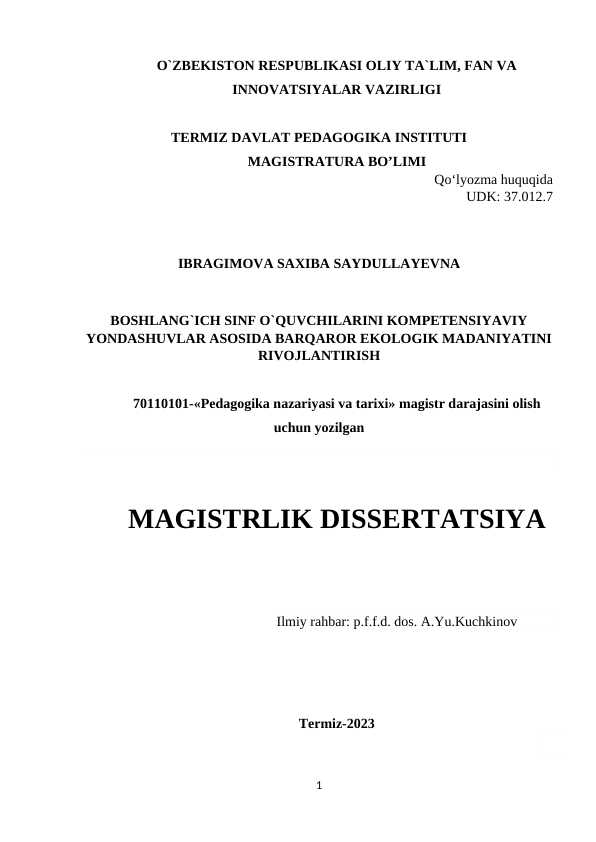 O`ZBEKISTON RESPUBLIKASI OLIY TA`LIM, FAN VA INNOVATSIYALAR VAZIRLIGI

TERMIZ DAVLAT PEDAGOGIKA INSTITUTI
MAGISTRATURA BO’LIMI

Qo‘lyozma huquqida
UDK: 37.012.7

IBRAGIMOVA SAXIBA SAYDULLAYEVNA

BOSHLANG`ICH SINF O`QUVCHILARINI KOMPETENSIYAVIY YONDASHUVLAR ASOSIDA BARQAROR EKOLOGIK MADANIYATINI RIVOJLANTIRISH

70110101-«Pedagogika nazariyasi va tarixi» magistr darajasini olish uchun yozilgan

MAGISTRLIK DISSERTATSIYA

Ilmiy rahbar: p.f.f.d. dos. A.Yu.Kuchkinov

Termiz-2023

1